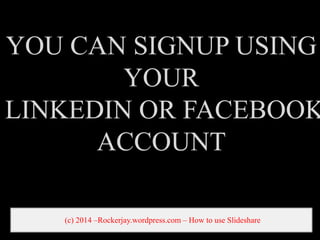 YOU CAN SIGNUP USING YOUR LINKEDIN OR FACEBOOK ACCOUNT

(c) 2014 –Rockerjay.wordpress.com – How to use Slideshare